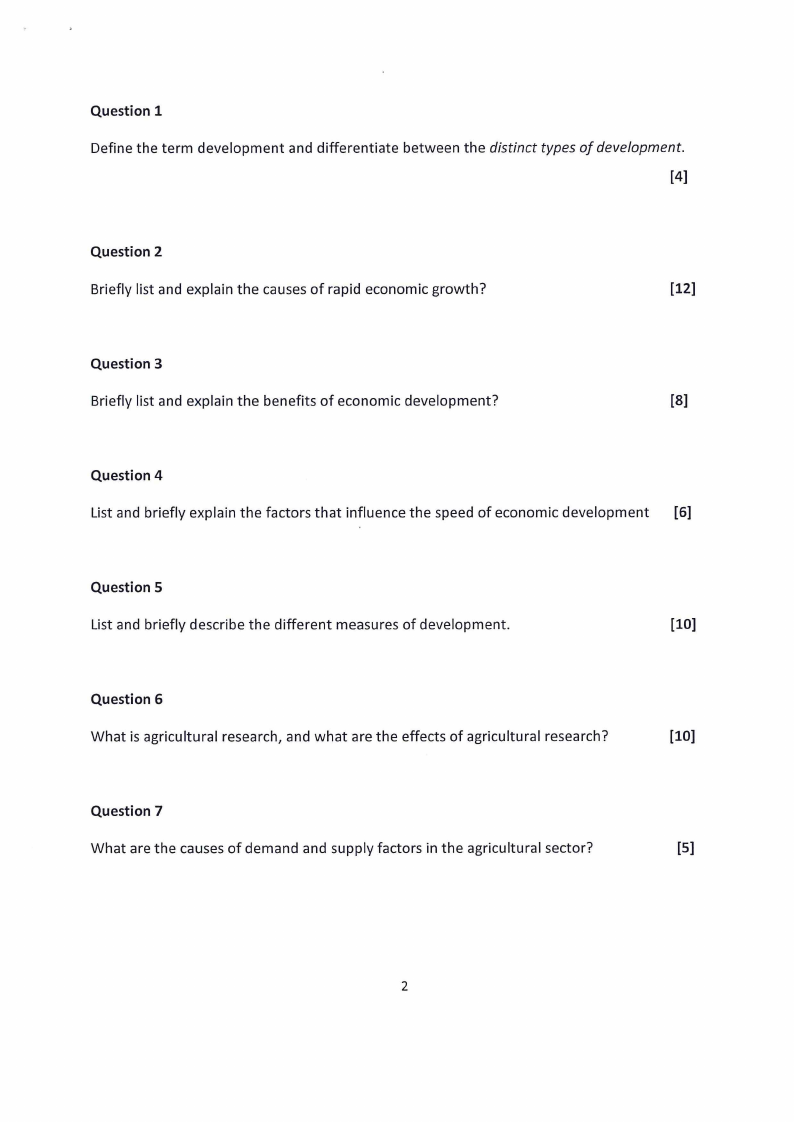 Question 1

Define the term development and differentiate between the distinct types of development.

[4]

Question 2

Briefly list and explain the causes of rapid economic growth? [12]

Question 3

Briefly list and explain the benefits of economic development? [8]

Question 4

List and briefly explain the factors that influence the speed of economic development [6]

Question 5

List and briefly describe the different measures of development. [10]

Question 6

What is agricultural research, and what are the effects of agricultural research? [10]

Question 7

What are the causes of demand and supply factors in the agricultural sector? [5]

2